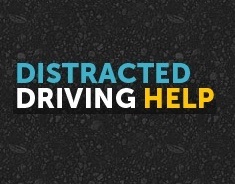 DISTRACTED
DRIVING HELP